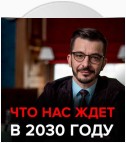 ЧТО НАС ЖДЕТ
В 2030 ГОДУ